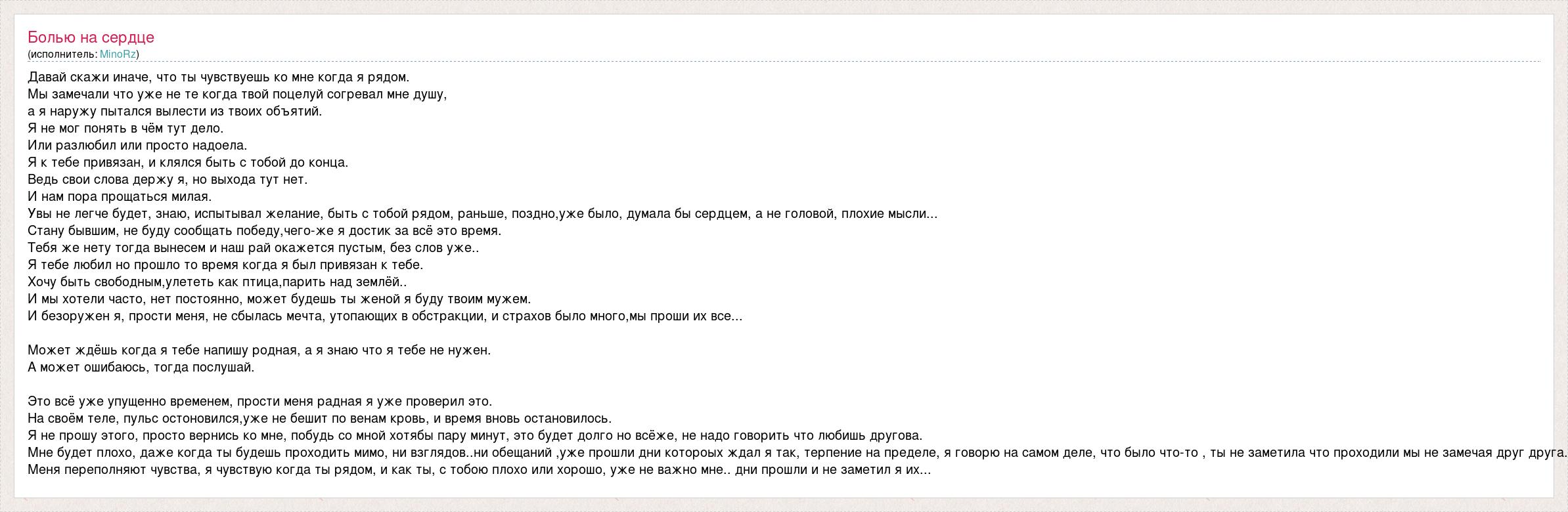 Болью на сердце
(исполнитель: MinoRz)

Давай скажи иначе, что ты чувствуешь ко мне когда я рядом.
Мы замечали что уже не те когда твой поцелуй согревал мне душу,
а я наружу пытался вылести из твоих объятий.
Я не мог понять в чём тут дело.
Или разлюбил или просто надоела.
Я к тебе привязан, и клялся быть с тобой до конца.
Ведь свои слова держу я, но выхода тут нет.
И нам пора прощаться милая.
Увы не легче будет, знаю, испытывал желание, быть с тобой рядом, раньше, поздно,уже было, думала бы сердцем, а не головой, плохие мысли...
Стану бывшим, не буду сообщать победу,чего-же я достик за всё это время.
Тебя же нету тогда вынесем и наш рай окажется пустым, без слов уже..
Я тебе любил но прошло то время когда я был привязан к тебе.
Хочу быть свободным,улететь как птица,парить над землёй..
И мы хотели часто, нет постоянно, может будешь ты женой я буду твоим мужем.
И безоружен я, прости меня, не сбылась мечта, утопающих в обстракции, и страхов было много,мы проши их все...

Может ждёшь когда я тебе напишу родная, а я знаю что я тебе не нужен.
А может ошибаюсь, тогда послушай.

Это всё уже упущенно временем, прости меня радная я уже проверил это.
На своём теле, пульс остоновился,уже не бешит по венам кровь, и время вновь остановилось.
Я не прошу этого, просто вернись ко мне, побудь со мной хотябы пару минут, это будет долго но всёже, не надо говорить что любишь другова.
Мне будет плохо, даже когда ты будешь проходить мимо, ни взглядов..ни обещаний ,уже прошли дни котороых ждал я так, терпение на пределе, я говорю на самом деле, что было что-то , ты не заметила что проходили мы не замечая друг друга.
Меня переполняют чувства, я чувствую когда ты рядом, и как ты, с тобою плохо или хорошо, уже не важно мне.. дни прошли и не заметил я их...